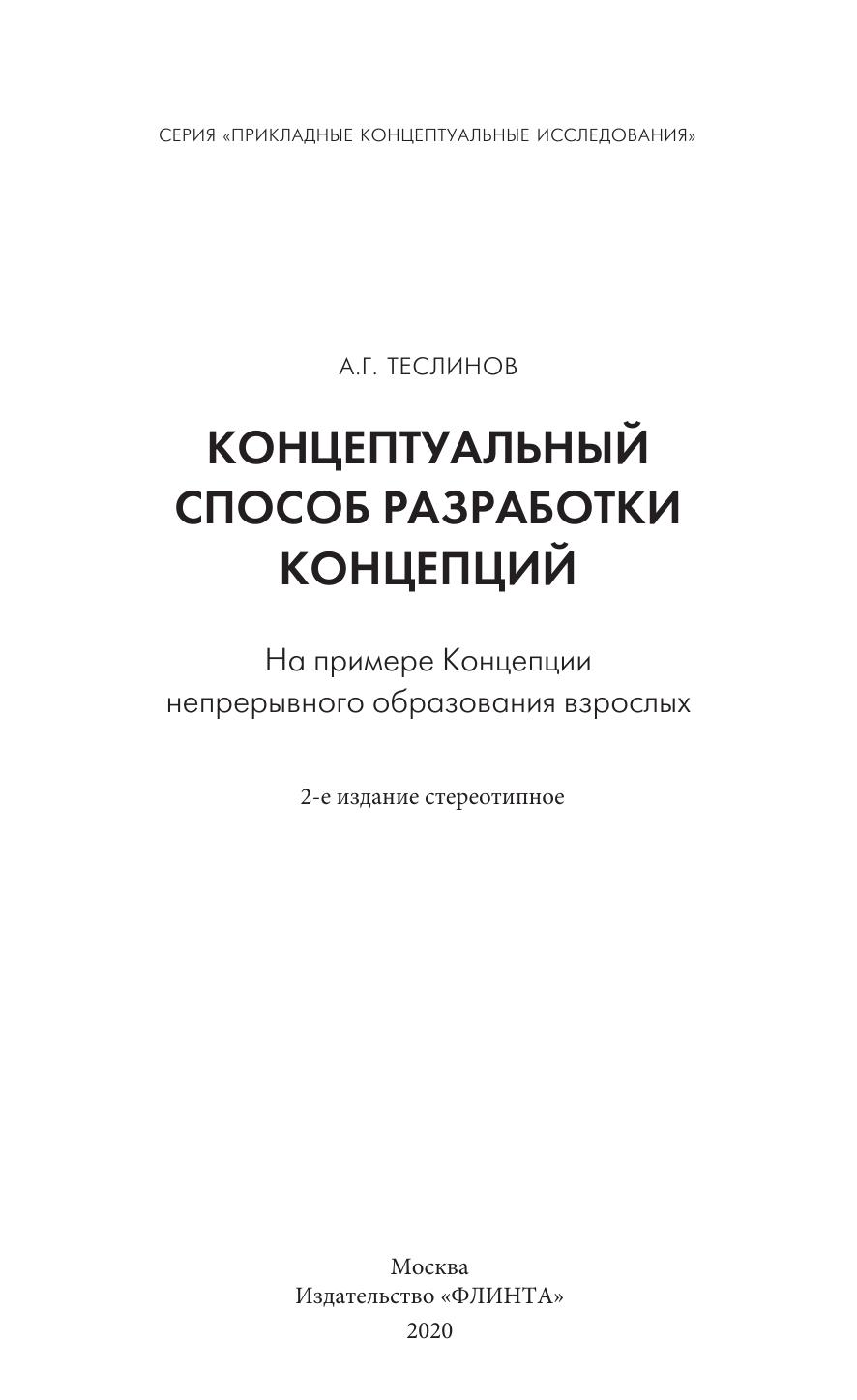 СЕРИЯ «ПРИКЛАДНЫЕ КОНЦЕПТУАЛЬНЫЕ ИССЛЕДОВАНИЯ»

А.Г. ТЕСЛИНОВ

КОНЦЕПТУАЛЬНЫЙ
СПОСОБ РАЗРАБОТКИ
КОНЦЕПЦИЙ

На примере Концепции
непрерывного образования взрослых

2-е издание стереотипное

Москва
Издательство «ФЛИНТА»
2020